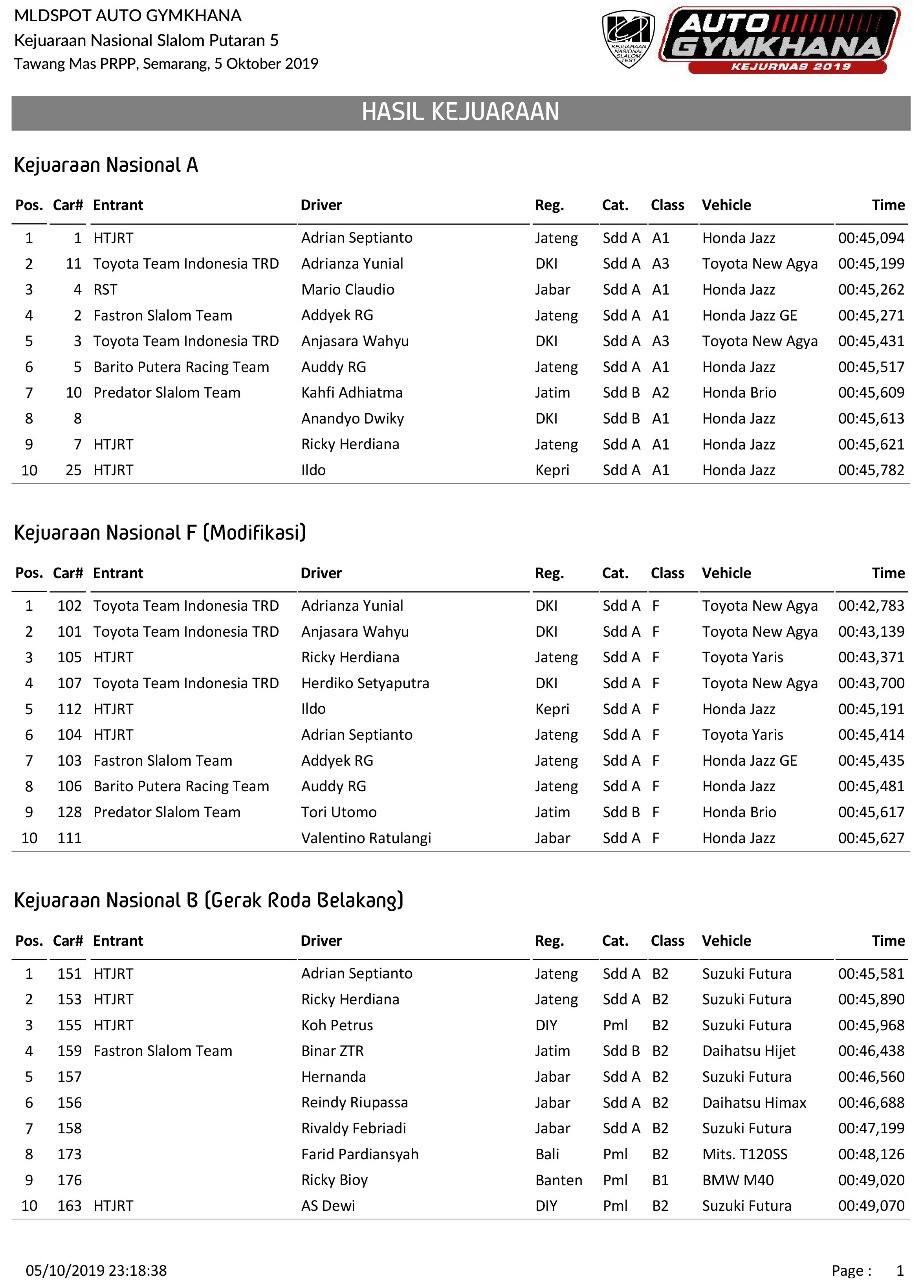 MLDSPOT AUTO GYMKHANA
Kejuaraan Nasional Slalom Putaran 5
Tawang Mas PRPP, Semarang, 5 Oktober 2019

AUTO GYMKHANA
KEJURNAS 2019

HASIL KEJUARAAN

Kejuaraan Nasional A

| Pos. | Car# | Entrant | Driver | Reg. | Cat. | Class | Vehicle | Time |
|---|---|---|---|---|---|---|---|---|
| 1 | 1 | HTJRT | Adrian Septianto | Jateng | Sdd A | A1 | Honda Jazz | 00:45,094 |
| 2 | 11 | Toyota Team Indonesia TRD | Adrianza Yunial | DKI | Sdd A | A3 | Toyota New Agya | 00:45,199 |
| 3 | 4 | RST | Mario Claudio | Jabar | Sdd A | A1 | Honda Jazz | 00:45,262 |
| 4 | 2 | Fastron Slalom Team | Addyek RG | Jateng | Sdd A | A1 | Honda Jazz GE | 00:45,271 |
| 5 | 3 | Toyota Team Indonesia TRD | Anjasara Wahyu | DKI | Sdd A | A3 | Toyota New Agya | 00:45,431 |
| 6 | 5 | Barito Putera Racing Team | Auddy RG | Jateng | Sdd A | A1 | Honda Jazz | 00:45,517 |
| 7 | 10 | Predator Slalom Team | Kahfi Adhiatma | Jatim | Sdd B | A2 | Honda Brio | 00:45,609 |
| 8 | 8 | | Anandyo Dwiky | DKI | Sdd B | A1 | Honda Jazz | 00:45,613 |
| 9 | 7 | HTJRT | Ricky Herdiana | Jateng | Sdd A | A1 | Honda Jazz | 00:45,621 |
| 10 | 25 | HTJRT | Ildo | Kepri | Sdd A | A1 | Honda Jazz | 00:45,782 |

Kejuaraan Nasional F (Modifikasi)

| Pos. | Car# | Entrant | Driver | Reg. | Cat. | Class | Vehicle | Time |
|---|---|---|---|---|---|---|---|---|
| 1 | 102 | Toyota Team Indonesia TRD | Adrianza Yunial | DKI | Sdd A | F | Toyota New Agya | 00:42,783 |
| 2 | 101 | Toyota Team Indonesia TRD | Anjasara Wahyu | DKI | Sdd A | F | Toyota New Agya | 00:43,139 |
| 3 | 105 | HTJRT | Ricky Herdiana | Jateng | Sdd A | F | Toyota Yaris | 00:43,371 |
| 4 | 107 | Toyota Team Indonesia TRD | Herdiko Setyaputra | DKI | Sdd A | F | Toyota New Agya | 00:43,700 |
| 5 | 112 | HTJRT | Ildo | Kepri | Sdd A | F | Honda Jazz | 00:45,191 |
| 6 | 104 | HTJRT | Adrian Septianto | Jateng | Sdd A | F | Toyota Yaris | 00:45,414 |
| 7 | 103 | Fastron Slalom Team | Addyek RG | Jateng | Sdd A | F | Honda Jazz GE | 00:45,435 |
| 8 | 106 | Barito Putera Racing Team | Auddy RG | Jateng | Sdd A | F | Honda Jazz | 00:45,481 |
| 9 | 128 | Predator Slalom Team | Tori Utomo | Jatim | Sdd B | F | Honda Brio | 00:45,617 |
| 10 | 111 | | Valentino Ratulangi | Jabar | Sdd A | F | Honda Jazz | 00:45,627 |

Kejuaraan Nasional B (Gerak Roda Belakang)

| Pos. | Car# | Entrant | Driver | Reg. | Cat. | Class | Vehicle | Time |
|---|---|---|---|---|---|---|---|---|
| 1 | 151 | HTJRT | Adrian Septianto | Jateng | Sdd A | B2 | Suzuki Futura | 00:45,581 |
| 2 | 153 | HTJRT | Ricky Herdiana | Jateng | Sdd A | B2 | Suzuki Futura | 00:45,890 |
| 3 | 155 | HTJRT | Koh Petrus | DIY | Pml | B2 | Suzuki Futura | 00:45,968 |
| 4 | 159 | Fastron Slalom Team | Binar ZTR | Jatim | Sdd B | B2 | Daihatsu Hijet | 00:46,438 |
| 5 | 157 | | Hernanda | Jabar | Sdd A | B2 | Suzuki Futura | 00:46,560 |
| 6 | 156 | | Reindy Riupassa | Jabar | Sdd A | B2 | Daihatsu Himax | 00:46,688 |
| 7 | 158 | | Rivaldy Febriadi | Jabar | Sdd A | B2 | Suzuki Futura | 00:47,199 |
| 8 | 173 | | Farid Pardiansyah | Bali | Pml | B2 | Mits. T120SS | 00:48,126 |
| 9 | 176 | | Ricky Bioy | Banten | Pml | B1 | BMW M40 | 00:49,020 |
| 10 | 163 | HTJRT | AS Dewi | DIY | Pml | B2 | Suzuki Futura | 00:49,070 |

05/10/2019 23:18:38
Page : 1